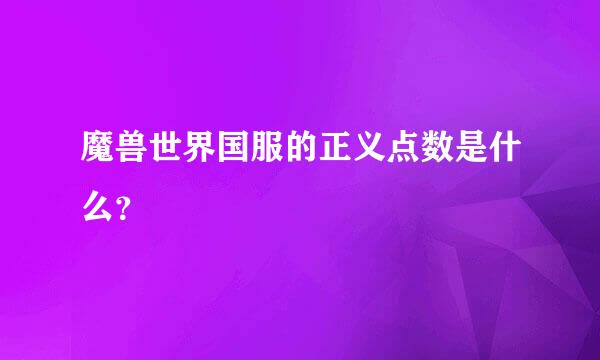 魔兽世界国服的正义点数是什么?